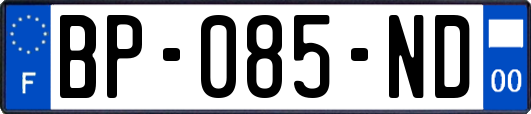 F
BP-085-ND
00